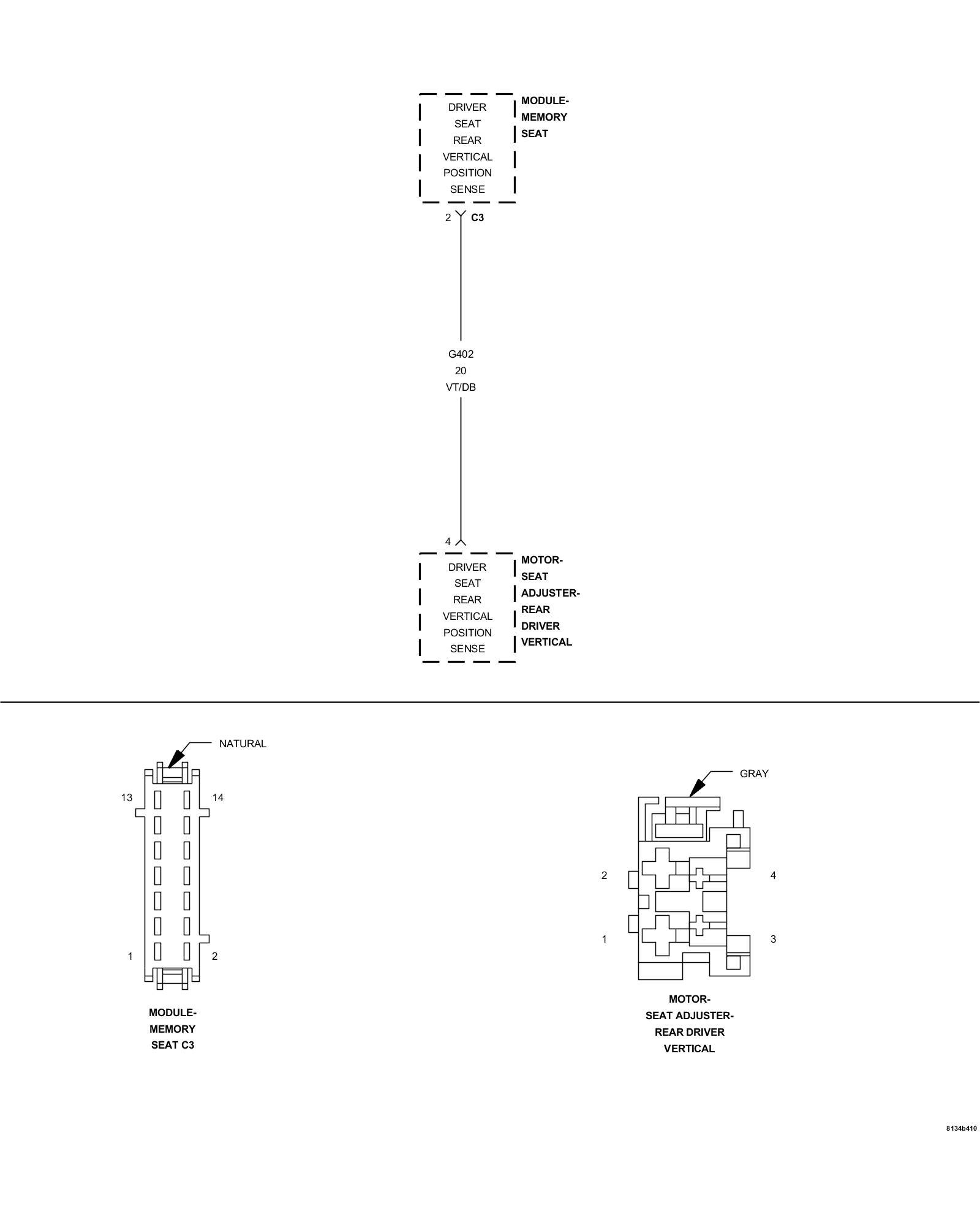 DRIVER SEAT REAR VERTICAL POSITION SENSE

MODULE-MEMORY SEAT

2 C3

G402
20
VT/DB

4

DRIVER SEAT REAR VERTICAL POSITION SENSE

MOTOR-SEAT ADJUSTER-REAR DRIVER VERTICAL

NATURAL

13 14

1 2

MODULE-MEMORY SEAT C3

GRAY

2 4

1 3

MOTOR-SEAT ADJUSTER-REAR DRIVER VERTICAL

8134b410